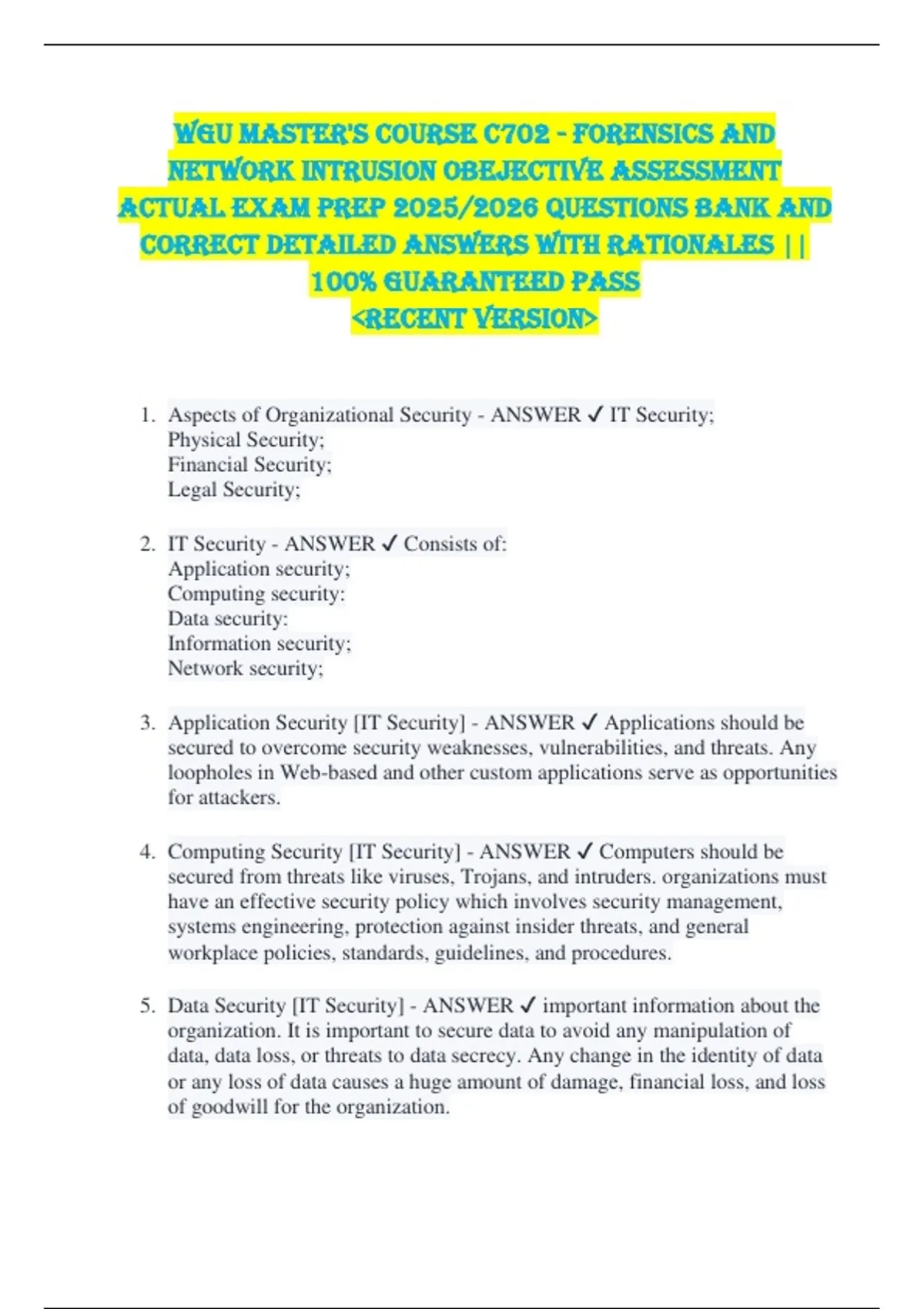 WGU MASTER'S COURSE C702 - FORENSICS AND NETWORK INTRUSION OBEJECTIVE ASSESSMENT ACTUAL EXAM PREP 2025/2026 QUESTIONS BANK AND CORRECT DETAILED ANSWERS WITH RATIONALES || 100% GUARANTEED PASS
<RECENT VERSION>

1. Aspects of Organizational Security - ANSWER ✓ IT Security;
Physical Security;
Financial Security;
Legal Security;

2. IT Security - ANSWER ✓ Consists of:
Application security;
Computing security:
Data security:
Information security;
Network security;

3. Application Security [IT Security] - ANSWER ✓ Applications should be secured to overcome security weaknesses, vulnerabilities, and threats. Any loopholes in Web-based and other custom applications serve as opportunities for attackers.

4. Computing Security [IT Security] - ANSWER ✓ Computers should be secured from threats like viruses, Trojans, and intruders. organizations must have an effective security policy which involves security management, systems engineering, protection against insider threats, and general workplace policies, standards, guidelines, and procedures.

5. Data Security [IT Security] - ANSWER ✓ important information about the organization. It is important to secure data to avoid any manipulation of data, data loss, or threats to data secrecy. Any change in the identity of data or any loss of data causes a huge amount of damage, financial loss, and loss of goodwill for the organization.